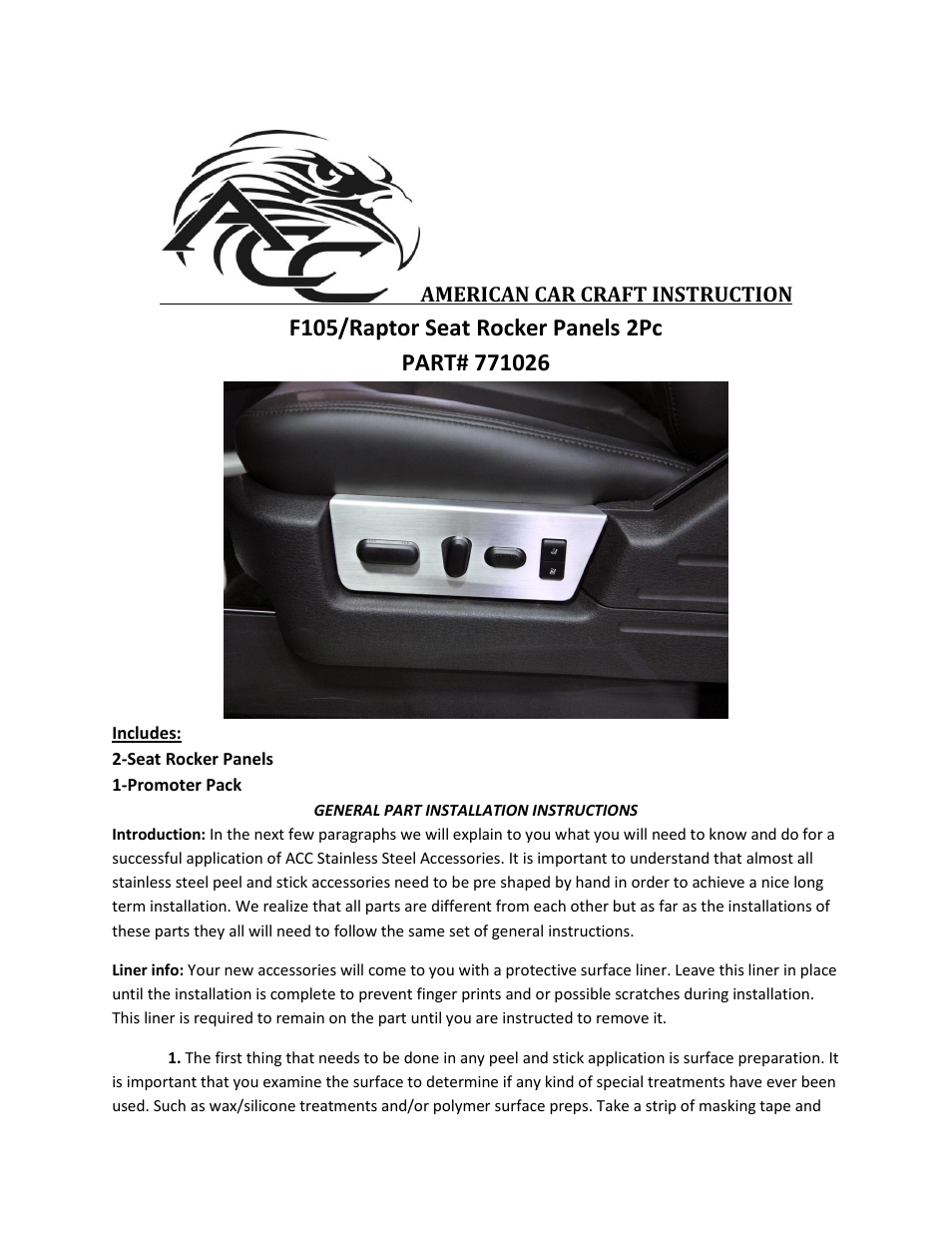 ACC

AMERICAN CAR CRAFT INSTRUCTION

F105/Raptor Seat Rocker Panels 2Pc

PART# 771026

Includes:
2-Seat Rocker Panels
1-Promoter Pack

GENERAL PART INSTALLATION INSTRUCTIONS

Introduction: In the next few paragraphs we will explain to you what you will need to know and do for a successful application of ACC Stainless Steel Accessories. It is important to understand that almost all stainless steel peel and stick accessories need to be pre shaped by hand in order to achieve a nice long term installation. We realize that all parts are different from each other but as far as the installations of these parts they all will need to follow the same set of general instructions.

Liner info: Your new accessories will come to you with a protective surface liner. Leave this liner in place until the installation is complete to prevent finger prints and or possible scratches during installation. This liner is required to remain on the part until you are instructed to remove it.

1. The first thing that needs to be done in any peel and stick application is surface preparation. It is important that you examine the surface to determine if any kind of special treatments have ever been used. Such as wax/silicone treatments and/or polymer surface preps. Take a strip of masking tape and